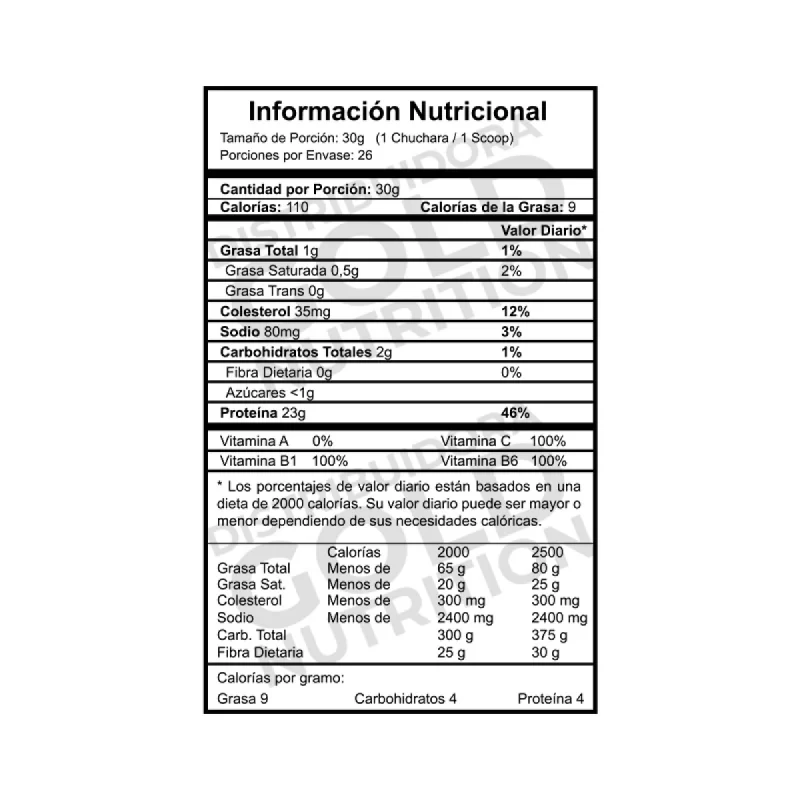 Información Nutricional
Tamaño de Porción: 30g (1 Chuchara / 1 Scoop)
Porciones por Envase: 26

Cantidad por Porción: 30g
Calorías: 110 Calorías de la Grasa: 9

Valor Diario*
Grasa Total 1g 1%
Grasa Saturada 0,5g 2%
Grasa Trans 0g
Colesterol 35mg 12%
Sodio 80mg 3%
Carbohidratos Totales 2g 1%
Fibra Dietaria 0g 0%
Azúcares <1g
Proteína 23g 46%

Vitamina A 0% Vitamina C 100%
Vitamina B1 100% Vitamina B6 100%

* Los porcentajes de valor diario están basados en una dieta de 2000 calorías. Su valor diario puede ser mayor o menor dependiendo de sus necesidades calóricas.

| | Calorías | 2000 | 2500 |
|---|---|---|---|
| Grasa Total | Menos de | 65 g | 80 g |
| Grasa Sat. | Menos de | 20 g | 25 g |
| Colesterol | Menos de | 300 mg | 300 mg |
| Sodio | Menos de | 2400 mg | 2400 mg |
| Carb. Total | | 300 g | 375 g |
| Fibra Dietaria | | 25 g | 30 g |

Calorías por gramo:
Grasa 9 Carbohidratos 4 Proteína 4

DISTRIBUIDORA GOLD NUTRITION